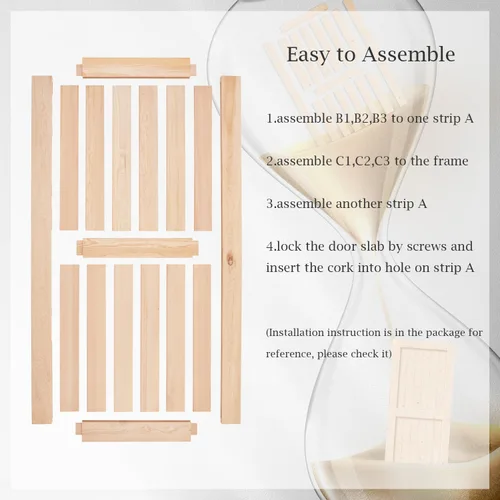 Easy to Assemble

1.assemble B1,B2,B3 to one strip A

2.assemble C1,C2,C3 to the frame

3.assemble another strip A

4.lock the door slab by screws and insert the cork into hole on strip A

(Installation instruction is in the package for reference, please check it)